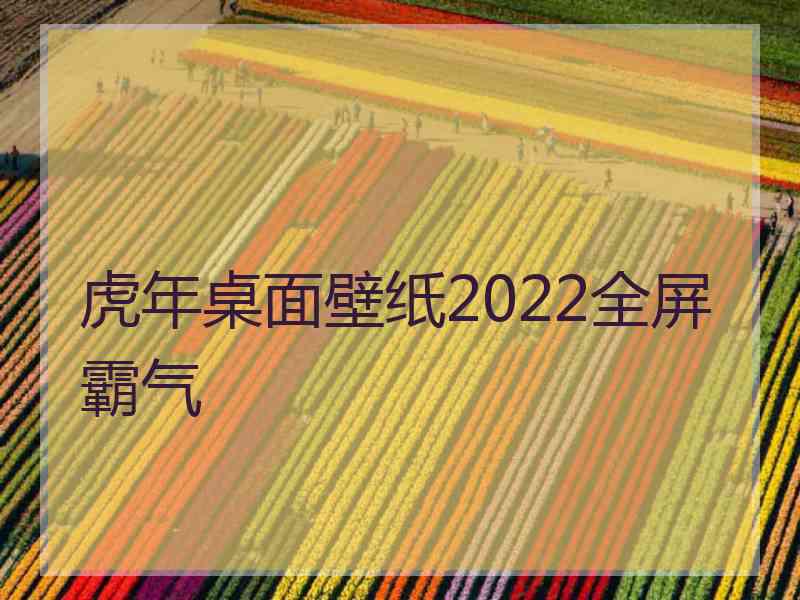 虎年桌面壁纸2022全屏霸气